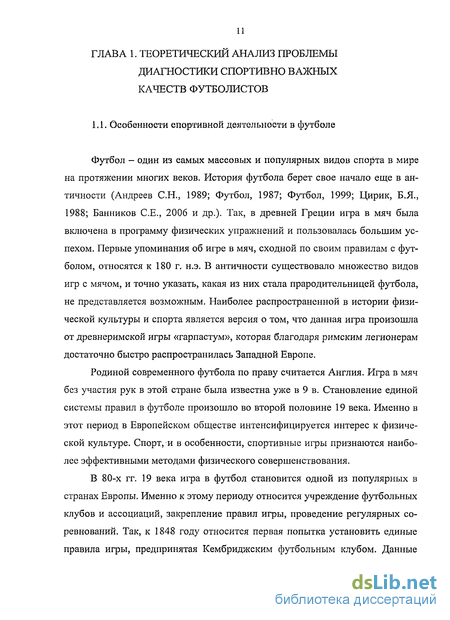 11

ГЛАВА 1. ТЕОРЕТИЧЕСКИЙ АНАЛИЗ ПРОБЛЕМЫ ДИАГНОСТИКИ СПОРТИВНО ВАЖНЫХ КАЧЕСТВ ФУТБОЛИСТОВ

1.1. Особенности спортивной деятельности в футболе

Футбол – один из самых массовых и популярных видов спорта в мире на протяжении многих веков. История футбола берет свое начало еще в античности (Андреев С.Н., 1989; Футбол, 1987; Футбол, 1999; Цирик, Б.Я., 1988; Банников С.Е., 2006 и др.). Так, в древней Греции игра в мяч была включена в программу физических упражнений и пользовалась большим успехом. Первые упоминания об игре в мяч, сходной по своим правилам с футболом, относятся к 180 г. н.э. В античности существовало множество видов игр с мячом, и точно указать, какая из них стала прародительницей футбола, не представляется возможным. Наиболее распространенной в истории физической культуры и спорта является версия о том, что данная игра произошла от древнеримской игры «гарпастум», которая благодаря римским легионерам достаточно быстро распространилась Западной Европе.

Родиной современного футбола по праву считается Англия. Игра в мяч без участия рук в этой стране была известна уже в 9 в. Становление единой системы правил в футболе произошло во второй половине 19 века. Именно в этот период в Европейском обществе интенсифицируется интерес к физической культуре. Спорт, и в особенности, спортивные игры признаются наиболее эффективными методами физического совершенствования.

В 80-х гг. 19 века игра в футбол становится одной из популярных в странах Европы. Именно к этому периоду относится учреждение футбольных клубов и ассоциаций, закрепление правил игры, проведение регулярных соревнований. Так, к 1848 году относится первая попытка установить единые правила игры, предпринятая Кембриджским футбольным клубом. Данные

dsLib.net
библиотека диссертаций